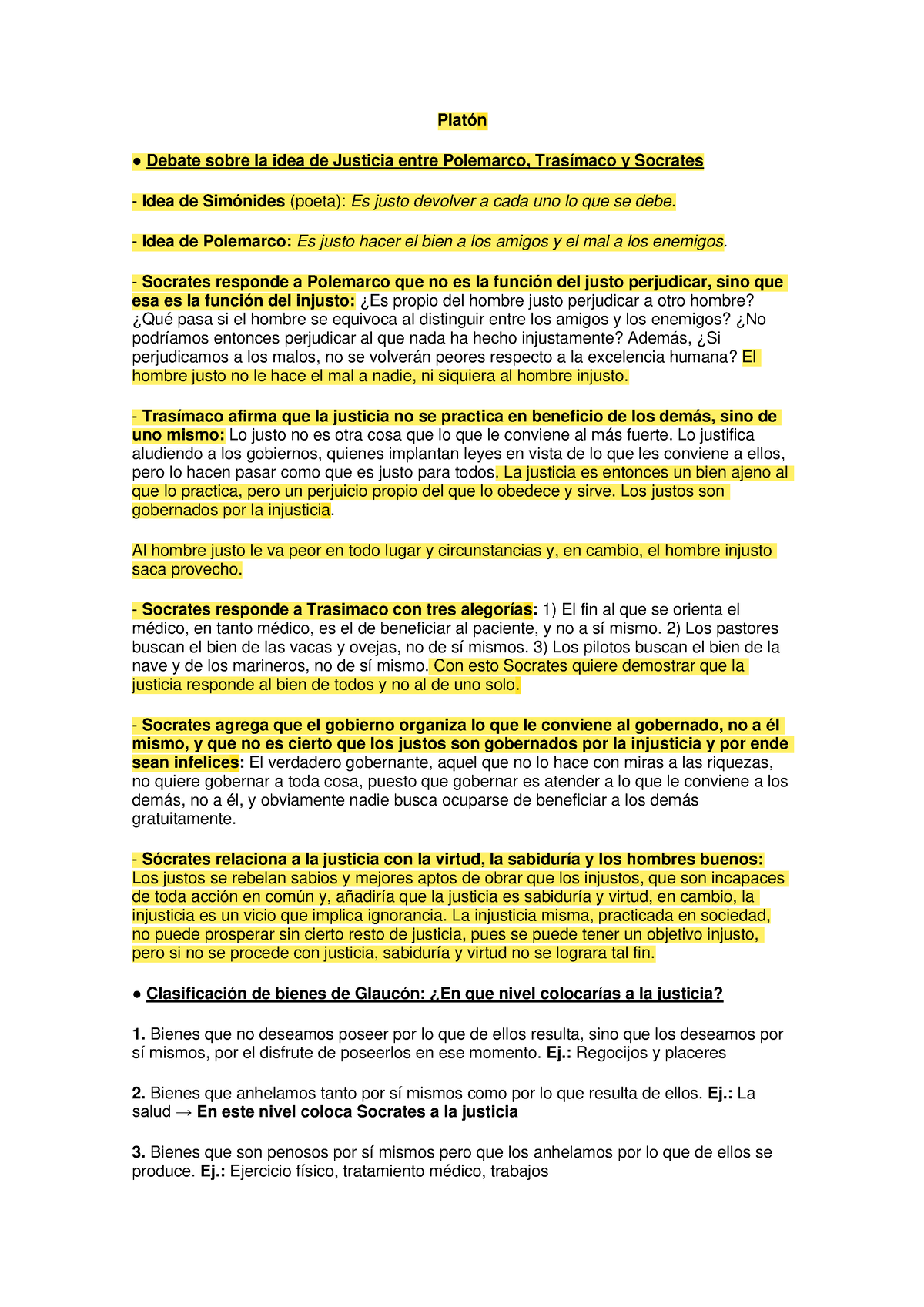 Platón

● Debate sobre la idea de Justicia entre Polemarco, Trasímaco y Socrates

- Idea de Simónides (poeta): Es justo devolver a cada uno lo que se debe.

- Idea de Polemarco: Es justo hacer el bien a los amigos y el mal a los enemigos.

- Socrates responde a Polemarco que no es la función del justo perjudicar, sino que esa es la función del injusto: ¿Es propio del hombre justo perjudicar a otro hombre? ¿Qué pasa si el hombre se equivoca al distinguir entre los amigos y los enemigos? ¿No podríamos entonces perjudicar al que nada ha hecho injustamente? Además, ¿Si perjudicamos a los malos, no se volverán peores respecto a la excelencia humana? El hombre justo no le hace el mal a nadie, ni siquiera al hombre injusto.

- Trasímaco afirma que la justicia no se practica en beneficio de los demás, sino de uno mismo: Lo justo no es otra cosa que lo que le conviene al más fuerte. Lo justifica aludiendo a los gobiernos, quienes implantan leyes en vista de lo que les conviene a ellos, pero lo hacen pasar como que es justo para todos. La justicia es entonces un bien ajeno al que lo practica, pero un perjuicio propio del que lo obedece y sirve. Los justos son gobernados por la injusticia.

Al hombre justo le va peor en todo lugar y circunstancias y, en cambio, el hombre injusto saca provecho.

- Socrates responde a Trasimaco con tres alegorías: 1) El fin al que se orienta el médico, en tanto médico, es el de beneficiar al paciente, y no a sí mismo. 2) Los pastores buscan el bien de las vacas y ovejas, no de sí mismos. 3) Los pilotos buscan el bien de la nave y de los marineros, no de sí mismo. Con esto Socrates quiere demostrar que la justicia responde al bien de todos y no al de uno solo.

- Socrates agrega que el gobierno organiza lo que le conviene al gobernado, no a él mismo, y que no es cierto que los justos son gobernados por la injusticia y por ende sean infelices: El verdadero gobernante, aquel que no lo hace con miras a las riquezas, no quiere gobernar a toda cosa, puesto que gobernar es atender a lo que le conviene a los demás, no a él, y obviamente nadie busca ocuparse de beneficiar a los demás gratuitamente.

- Sócrates relaciona a la justicia con la virtud, la sabiduría y los hombres buenos: Los justos se rebelan sabios y mejores aptos de obrar que los injustos, que son incapaces de toda acción en común y, añadiría que la justicia es sabiduría y virtud, en cambio, la injusticia es un vicio que implica ignorancia. La injusticia misma, practicada en sociedad, no puede prosperar sin cierto resto de justicia, pues se puede tener un objetivo injusto, pero si no se procede con justicia, sabiduría y virtud no se lograra tal fin.

● Clasificación de bienes de Glaucón: ¿En que nivel colocarías a la justicia?

1. Bienes que no deseamos poseer por lo que de ellos resulta, sino que los deseamos por sí mismos, por el disfrute de poseerlos en ese momento. Ej.: Regocijos y placeres

2. Bienes que anhelamos tanto por sí mismos como por lo que resulta de ellos. Ej.: La salud → En este nivel coloca Socrates a la justicia

3. Bienes que son penosos por sí mismos pero que los anhelamos por lo que de ellos se produce. Ej.: Ejercicio físico, tratamiento médico, trabajos